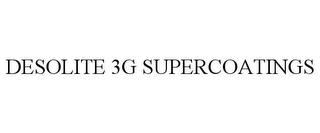 DESOLITE 3G SUPERCOATINGS